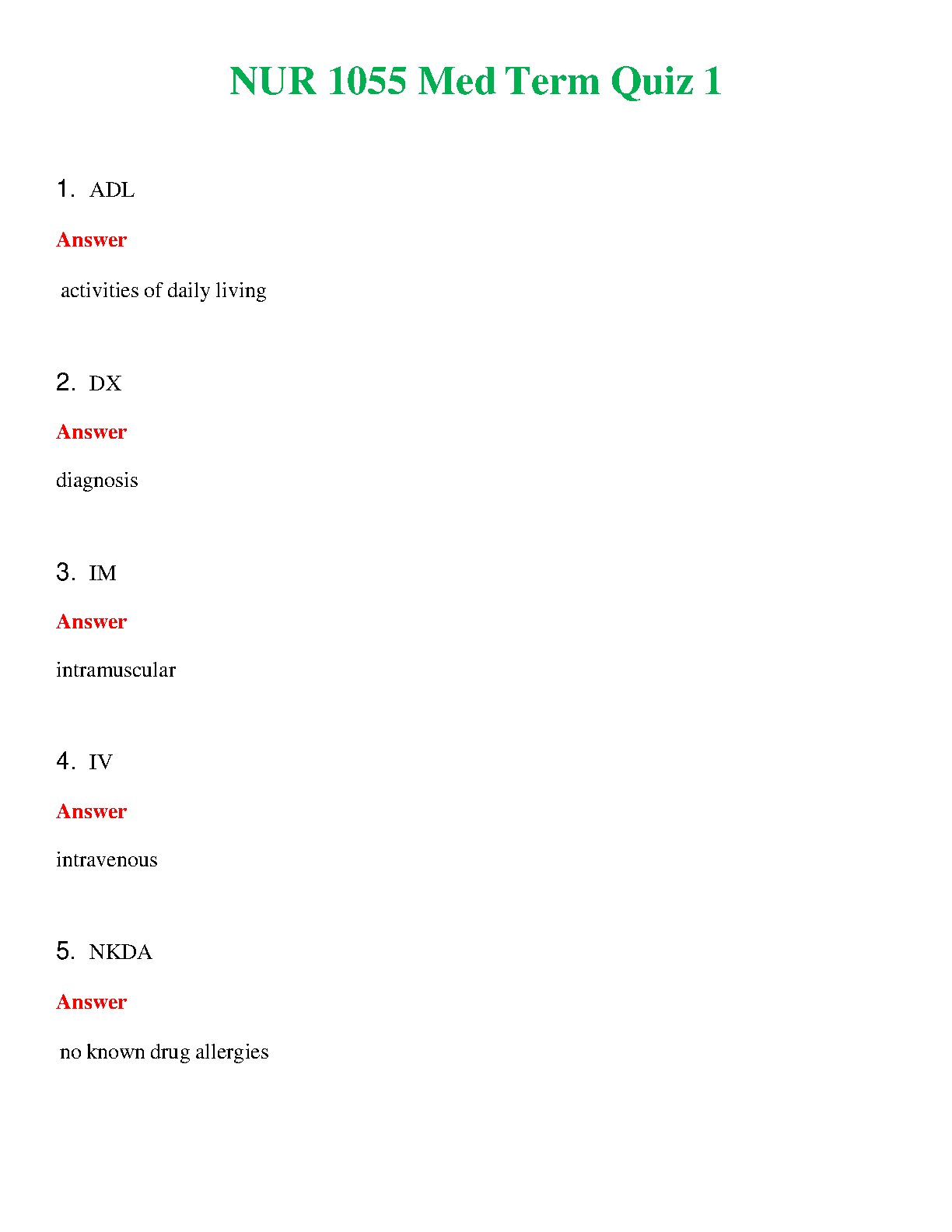 NUR 1055 Med Term Quiz 1

1. ADL

Answer

activities of daily living

2. DX

Answer

diagnosis

3. IM

Answer

intramuscular

4. IV

Answer

intravenous

5. NKDA

Answer

no known drug allergies